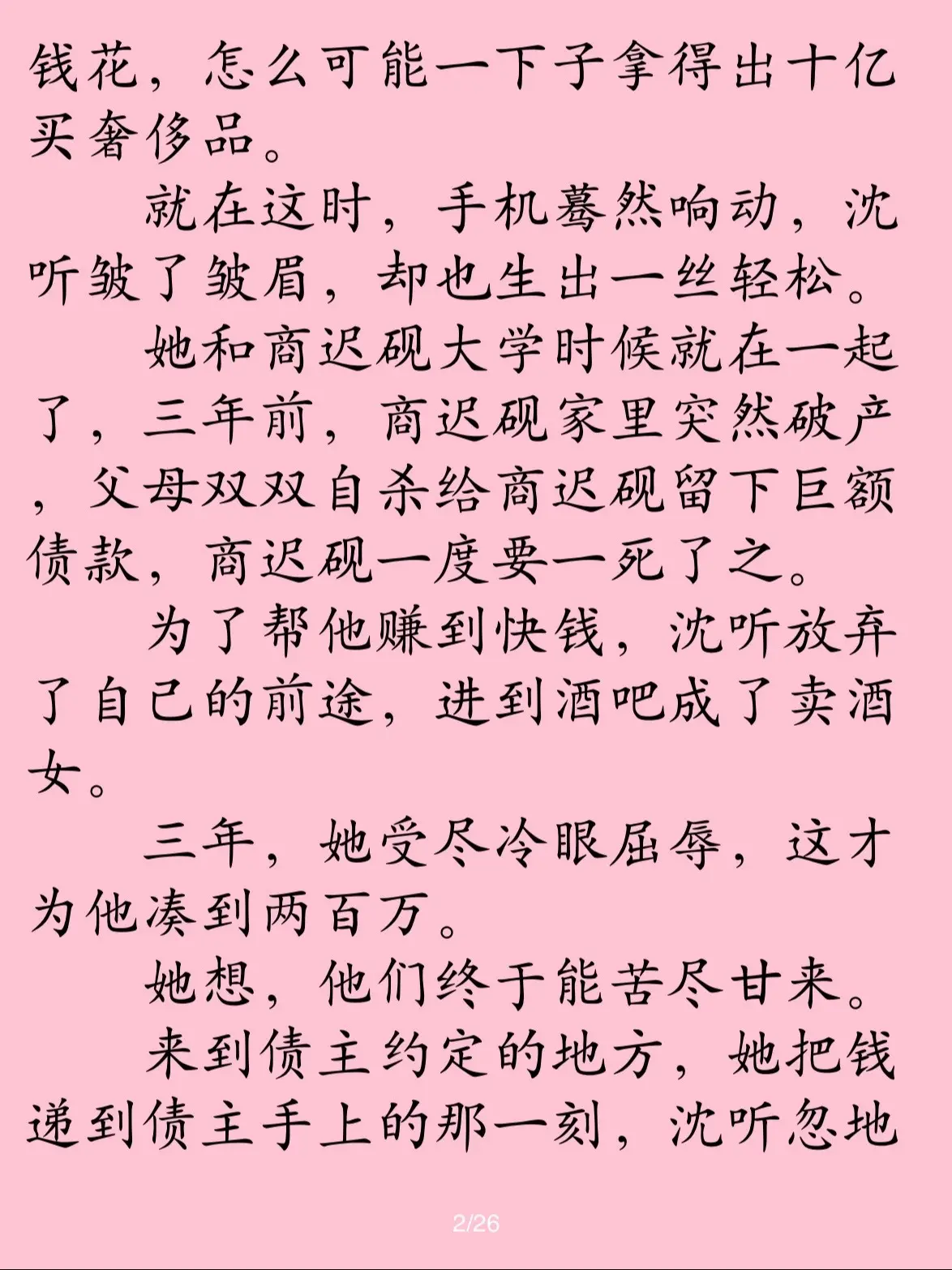 钱花，怎么可能一下子拿得出十亿买奢侈品。

就在这时，手机蓦然响动，沈听皱了皱眉，却也生出一丝轻松。

她和商迟砚大学时候就在一起了，三年前，商迟砚家里突然破产，父母双双自杀给商迟砚留下巨额债款，商迟砚一度要一死了之。

为了帮他赚到快钱，沈听放弃了自己的前途，进到酒吧成了卖酒女。

三年，她受尽冷眼屈辱，这才为他凑到两百万。

她想，他们终于能苦尽甘来。

来到债主约定的地方，她把钱递到债主手上的那一刻，沈听忽地

2/26